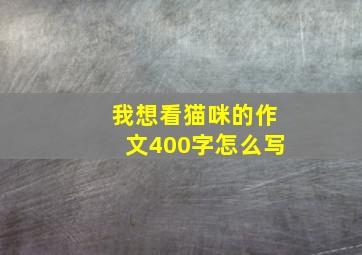 我想看猫咪的作文400字怎么写